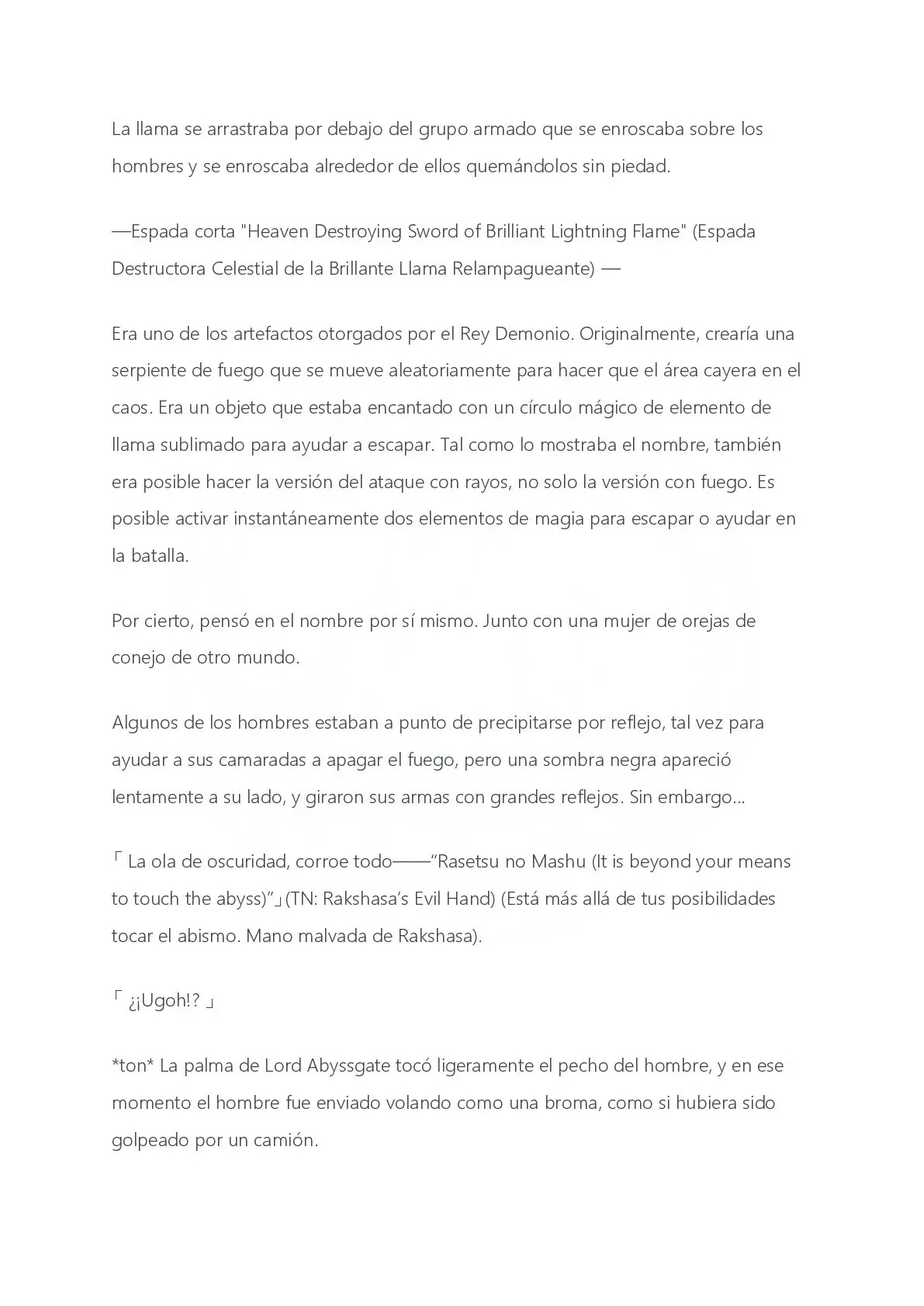 La llama se arrastraba por debajo del grupo armado que se enroscaba sobre los hombres y se enroscaba alrededor de ellos quemándolos sin piedad.

—Espada corta "Heaven Destroying Sword of Brilliant Lightning Flame" (Espada Destructora Celestial de la Brillante Llama Relampagueante) —

Era uno de los artefactos otorgados por el Rey Demonio. Originalmente, crearía una serpiente de fuego que se mueve aleatoriamente para hacer que el área cayera en el caos. Era un objeto que estaba encantado con un círculo mágico de elemento de llama sublimado para ayudar a escapar. Tal como lo mostraba el nombre, también era posible hacer la versión del ataque con rayos, no solo la versión con fuego. Es posible activar instantáneamente dos elementos de magia para escapar o ayudar en la batalla.

Por cierto, pensó en el nombre por sí mismo. Junto con una mujer de orejas de conejo de otro mundo.

Algunos de los hombres estaban a punto de precipitarse por reflejo, tal vez para ayudar a sus camaradas a apagar el fuego, pero una sombra negra apareció lentamente a su lado, y giraron sus armas con grandes reflejos. Sin embargo…

「 La ola de oscuridad, corroe todo——"Rasetsu no Mashu (It is beyond your means to touch the abyss)"」(TN: Rakshasa's Evil Hand) (Está más allá de tus posibilidades tocar el abismo. Mano malvada de Rakshasa).

「 ¿¡Ugoh!? 」

*ton* La palma de Lord Abyssgate tocó ligeramente el pecho del hombre, y en ese momento el hombre fue enviado volando como una broma, como si hubiera sido golpeado por un camión.